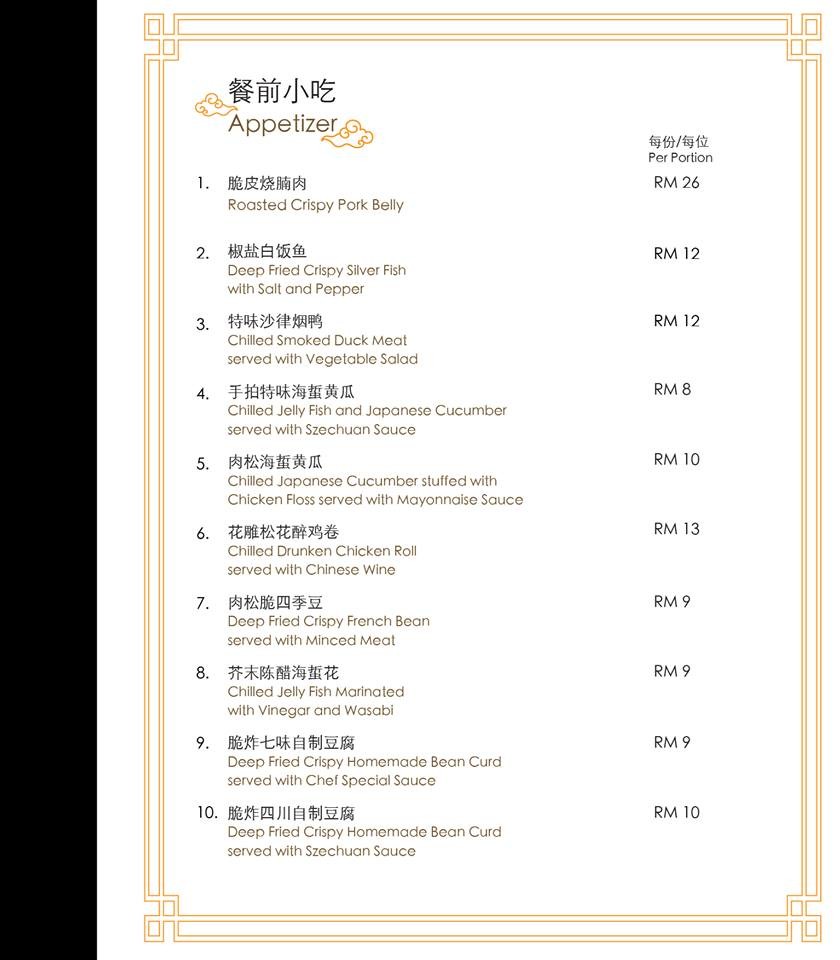 餐前小吃
Appetizer

每份/每位
Per Portion

1. 脆皮烧腩肉
Roasted Crispy Pork Belly
RM 26

2. 椒盐白饭鱼
Deep Fried Crispy Silver Fish with Salt and Pepper
RM 12

3. 特味沙律烟鸭
Chilled Smoked Duck Meat served with Vegetable Salad
RM 12

4. 手拍特味海蜇黄瓜
Chilled Jelly Fish and Japanese Cucumber served with Szechuan Sauce
RM 8

5. 肉松海蜇黄瓜
Chilled Japanese Cucumber stuffed with Chicken Floss served with Mayonnaise Sauce
RM 10

6. 花雕松花醉鸡卷
Chilled Drunken Chicken Roll served with Chinese Wine
RM 13

7. 肉松脆四季豆
Deep Fried Crispy French Bean served with Minced Meat
RM 9

8. 芥末陈醋海蜇花
Chilled Jelly Fish Marinated with Vinegar and Wasabi
RM 9

9. 脆炸七味自制豆腐
Deep Fried Crispy Homemade Bean Curd served with Chef Special Sauce
RM 9

10. 脆炸四川自制豆腐
Deep Fried Crispy Homemade Bean Curd served with Szechuan Sauce
RM 10